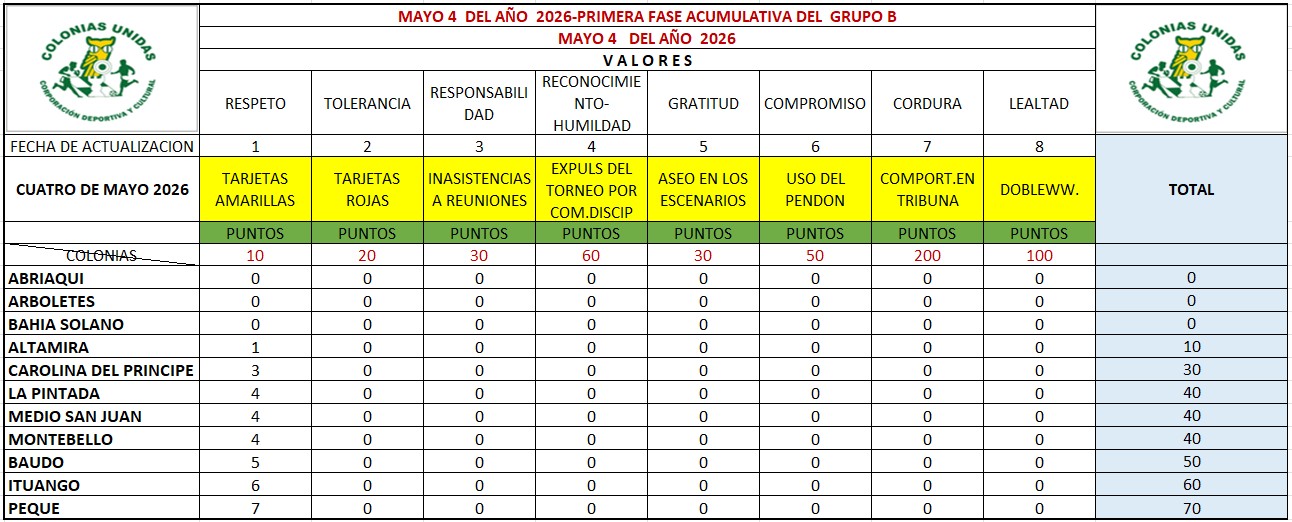 COLONIAS UNIDAS
CORPORACIÓN DEPORTIVA Y CULTURAL

MAYO 4 DEL AÑO 2026-PRIMERA FASE ACUMULATIVA DEL GRUPO B
MAYO 4 DEL AÑO 2026
VALORES

COLONIAS UNIDAS
CORPORACIÓN DEPORTIVA Y CULTURAL

| | RESPETO | TOLERANCIA | RESPONSABILIDAD | RECONOCIMIENTO-HUMILDAD | GRATITUD | COMPROMISO | CORDURA | LEALTAD | |
|---|---|---|---|---|---|---|---|---|---|
| FECHA DE ACTUALIZACION | 1 | 2 | 3 | 4 | 5 | 6 | 7 | 8 | |
| CUATRO DE MAYO 2026 | TARJETAS AMARILLAS | TARJETAS ROJAS | INASISTENCIAS A REUNIONES | EXPULS DEL TORNEO POR COM.DISCIP | ASEO EN LOS ESCENARIOS | USO DEL PENDON | COMPORT.EN TRIBUNA | DOBLEWW. | TOTAL |
| | PUNTOS | PUNTOS | PUNTOS | PUNTOS | PUNTOS | PUNTOS | PUNTOS | PUNTOS | |
| COLONIAS | 10 | 20 | 30 | 60 | 30 | 50 | 200 | 100 | |
| ABRIAQUI | 0 | 0 | 0 | 0 | 0 | 0 | 0 | 0 | 0 |
| ARBOLETES | 0 | 0 | 0 | 0 | 0 | 0 | 0 | 0 | 0 |
| BAHIA SOLANO | 0 | 0 | 0 | 0 | 0 | 0 | 0 | 0 | 0 |
| ALTAMIRA | 1 | 0 | 0 | 0 | 0 | 0 | 0 | 0 | 10 |
| CAROLINA DEL PRINCIPE | 3 | 0 | 0 | 0 | 0 | 0 | 0 | 0 | 30 |
| LA PINTADA | 4 | 0 | 0 | 0 | 0 | 0 | 0 | 0 | 40 |
| MEDIO SAN JUAN | 4 | 0 | 0 | 0 | 0 | 0 | 0 | 0 | 40 |
| MONTEBELLO | 4 | 0 | 0 | 0 | 0 | 0 | 0 | 0 | 40 |
| BAUDO | 5 | 0 | 0 | 0 | 0 | 0 | 0 | 0 | 50 |
| ITUANGO | 6 | 0 | 0 | 0 | 0 | 0 | 0 | 0 | 60 |
| PEQUE | 7 | 0 | 0 | 0 | 0 | 0 | 0 | 0 | 70 |